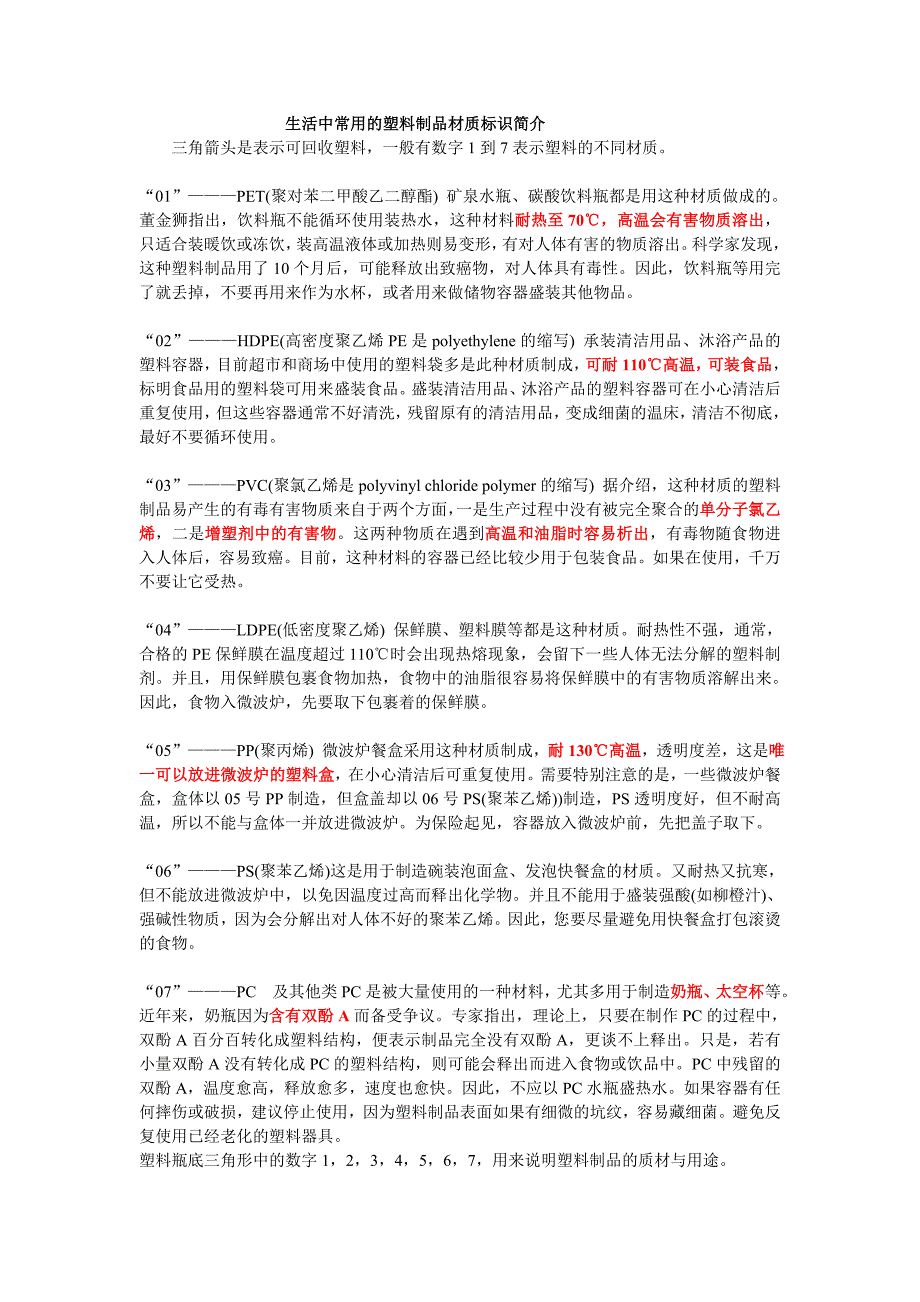 生活中常用的塑料制品材质标识简介

三角箭头是表示可回收塑料，一般有数字 1 到 7 表示塑料的不同材质。

“01”———PET(聚对苯二甲酸乙二醇酯) 矿泉水瓶、碳酸饮料瓶都是用这种材质做成的。董金狮指出，饮料瓶不能循环使用装热水，这种材料耐热至 70℃，高温会有害物质溶出，只适合装暖饮或冻饮，装高温液体或加热则易变形，有对人体有害的物质溶出。科学家发现，这种塑料制品用了 10 个月后，可能释放出致癌物，对人体具有毒性。因此，饮料瓶等用完了就丢掉，不要再用来作为水杯，或者用来做储物容器盛装其他物品。

“02”———HDPE(高密度聚乙烯 PE 是 polyethylene 的缩写) 承装清洁用品、沐浴产品的塑料容器，目前超市和商场中使用的塑料袋多是此种材质制成，可耐 110℃高温，可装食品，标明食品用的塑料袋可用来盛装食品。盛装清洁用品、沐浴产品的塑料容器可在小心清洁后重复使用，但这些容器通常不好清洗，残留原有的清洁用品，变成细菌的温床，清洁不彻底，最好不要循环使用。

“03”———PVC(聚氯乙烯是 polyvinyl chloride polymer 的缩写) 据介绍，这种材质的塑料制品易产生的有毒有害物质来自于两个方面，一是生产过程中没有被完全聚合的单分子氯乙烯，二是增塑剂中的有害物。这两种物质在遇到高温和油脂时容易析出，有毒物随食物进入人体后，容易致癌。目前，这种材料的容器已经比较少用于包装食品。如果在使用，千万不要让它受热。

“04”———LDPE(低密度聚乙烯) 保鲜膜、塑料膜等都是这种材质。耐热性不强，通常，合格的 PE 保鲜膜在温度超过 110℃时会出现热熔现象，会留下一些人体无法分解的塑料制剂。并且，用保鲜膜包裹食物加热，食物中的油脂很容易将保鲜膜中的有害物质溶解出来。因此，食物入微波炉，先要取下包裹着的保鲜膜。

“05”———PP(聚丙烯) 微波炉餐盒采用这种材质制成，耐 130℃高温，透明度差，这是唯一可以放进微波炉的塑料盒，在小心清洁后可重复使用。需要特别注意的是，一些微波炉餐盒，盒体以 05 号 PP 制造，但盒盖却以 06 号 PS(聚苯乙烯))制造，PS 透明度好，但不耐高温，所以不能与盒体一并放进微波炉。为保险起见，容器放入微波炉前，先把盖子取下。

“06”———PS(聚苯乙烯)这是用于制造碗装泡面盒、发泡快餐盒的材质。又耐热又抗寒，但不能放进微波炉中，以免因温度过高而释出化学物。并且不能用于盛装强酸(如柳橙汁)、强碱性物质，因为会分解出对人体不好的聚苯乙烯。因此，您要尽量避免用快餐盒打包滚烫的食物。

“07”———PC　及其他类 PC 是被大量使用的一种材料，尤其多用于制造奶瓶、太空杯等。近年来，奶瓶因为含有双酚 A 而备受争议。专家指出，理论上，只要在制作 PC 的过程中，双酚 A 百分百转化成塑料结构，便表示制品完全没有双酚 A，更谈不上释出。只是，若有小量双酚 A 没有转化成 PC 的塑料结构，则可能会释出而进入食物或饮品中。PC 中残留的双酚 A，温度愈高，释放愈多，速度也愈快。因此，不应以 PC 水瓶盛热水。如果容器有任何摔伤或破损，建议停止使用，因为塑料制品表面如果有细微的坑纹，容易藏细菌。避免反复使用已经老化的塑料器具。
塑料瓶底三角形中的数字 1，2，3，4，5，6，7，用来说明塑料制品的质材与用途。